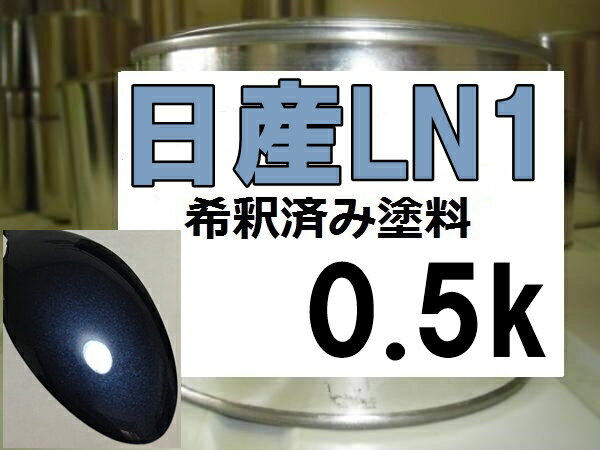 日産LN1
希釈済み塗料
0.5k